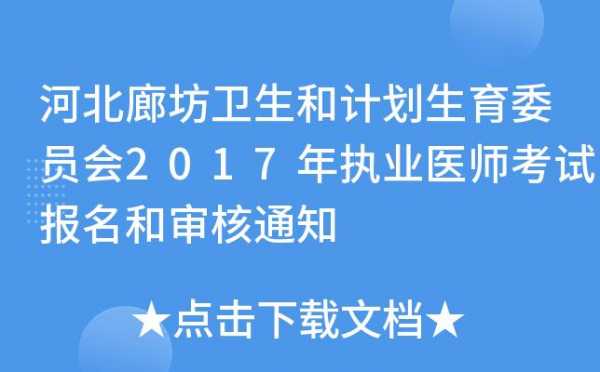 河北廊坊卫生和计划生育委员会2017年执业医师考试报名和审核通知

★点击下载文档★